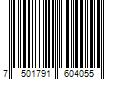 7 501791 604055